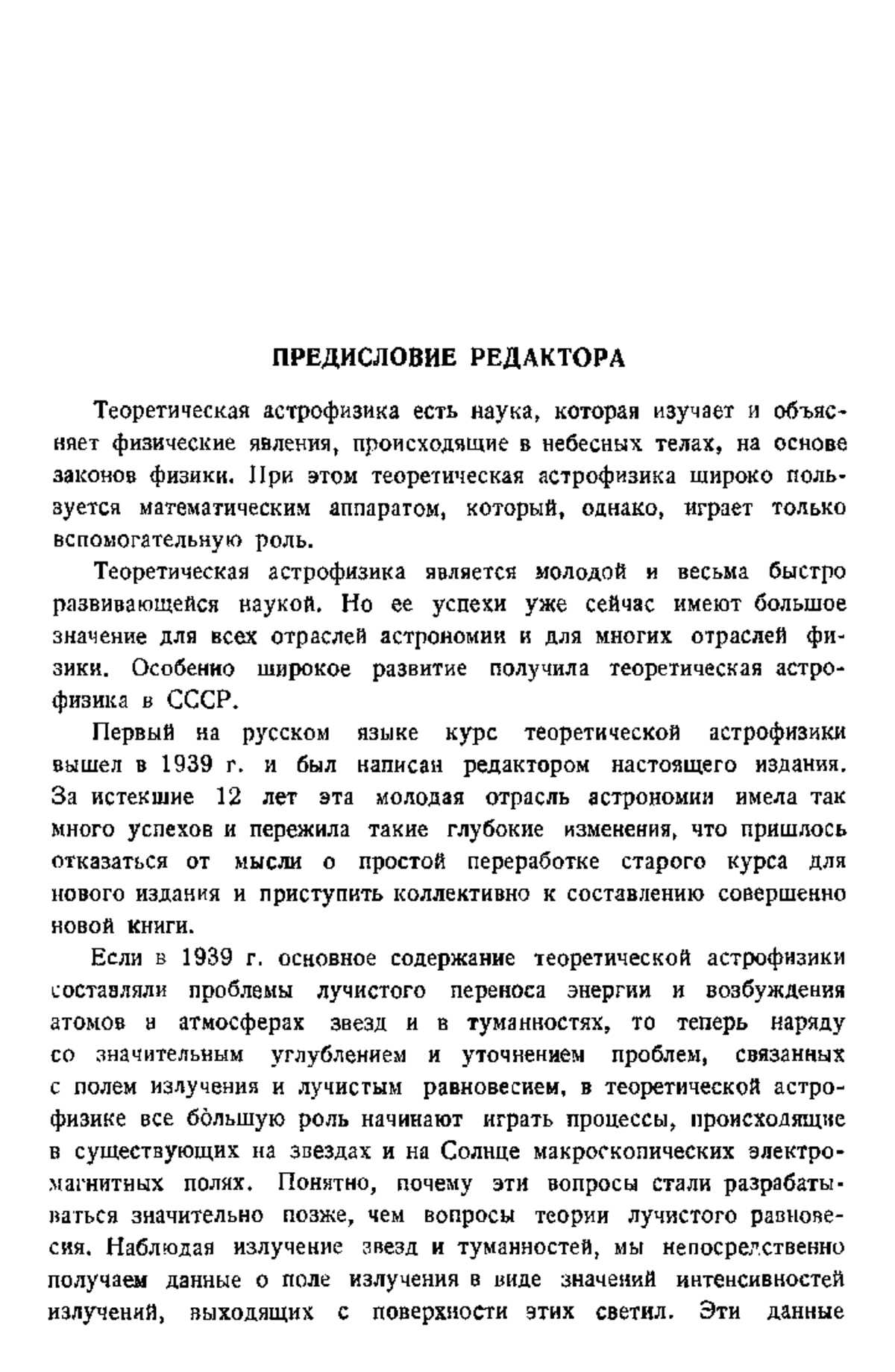 ПРЕДИСЛОВИЕ РЕДАКТОРА

Теоретическая астрофизика есть наука, которая изучает и объясняет физические явления, происходящие в небесных телах, на основе законов физики. При этом теоретическая астрофизика широко пользуется математическим аппаратом, который, однако, играет только вспомогательную роль.

Теоретическая астрофизика является молодой и весьма быстро развивающейся наукой. Но ее успехи уже сейчас имеют большое значение для всех отраслей астрономии и для многих отраслей физики. Особенно широкое развитие получила теоретическая астрофизика в СССР.

Первый на русском языке курс теоретической астрофизики вышел в 1939 г. и был написан редактором настоящего издания. За истекшие 12 лет эта молодая отрасль астрономии имела так много успехов и пережила такие глубокие изменения, что пришлось отказаться от мысли о простой переработке старого курса для нового издания и приступить коллективно к составлению совершенно новой книги.

Если в 1939 г. основное содержание теоретической астрофизики составляли проблемы лучистого переноса энергии и возбуждения атомов в атмосферах звезд и в туманностях, то теперь наряду со значительным углублением и уточнением проблем, связанных с полем излучения и лучистым равновесием, в теоретической астрофизике все бо́льшую роль начинают играть процессы, происходящие в существующих на звездах и на Солнце макроскопических электромагнитных полях. Понятно, почему эти вопросы стали разрабатываться значительно позже, чем вопросы теории лучистого равновесия. Наблюдая излучение звезд и туманностей, мы непосредственно получаем данные о поле излучения в виде значений интенсивностей излучений, выходящих с поверхности этих светил. Эти данные